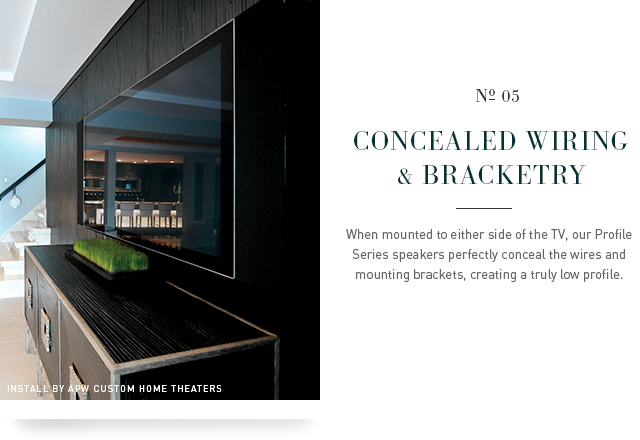 INSTALL BY APW CUSTOM HOME THEATERS

№ 05

CONCEALED WIRING & BRACKETRY

When mounted to either side of the TV, our Profile Series speakers perfectly conceal the wires and mounting brackets, creating a truly low profile.